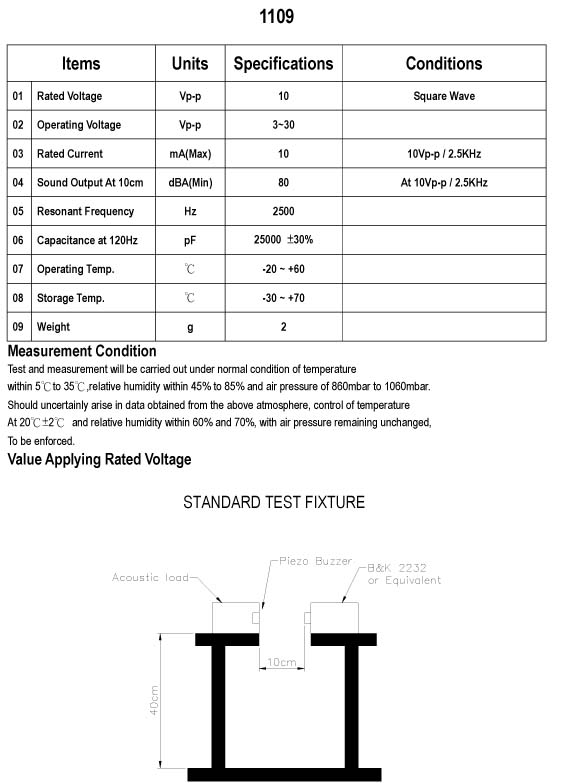 1109

| | Items | Units | Specifications | Conditions |
|---|---|---|---|---|
| 01 | Rated Voltage | Vp-p | 10 | Square Wave |
| 02 | Operating Voltage | Vp-p | 3~30 | |
| 03 | Rated Current | mA(Max) | 10 | 10Vp-p / 2.5KHz |
| 04 | Sound Output At 10cm | dBA(Min) | 80 | At 10Vp-p / 2.5KHz |
| 05 | Resonant Frequency | Hz | 2500 | |
| 06 | Capacitance at 120Hz | pF | 25000 ±30% | |
| 07 | Operating Temp. | ℃ | -20 ~ +60 | |
| 08 | Storage Temp. | ℃ | -30 ~ +70 | |
| 09 | Weight | g | 2 | |

Measurement Condition
Test and measurement will be carried out under normal condition of temperature within 5℃ to 35℃,relative humidity within 45% to 85% and air pressure of 860mbar to 1060mbar.
Should uncertainly arise in data obtained from the above atmosphere, control of temperature At 20℃±2℃ and relative humidity within 60% and 70%, with air pressure remaining unchanged, To be enforced.
Value Applying Rated Voltage

STANDARD TEST FIXTURE

Acoustic load
Piezo Buzzer
B&K 2232 or Equivalent
10cm
40cm